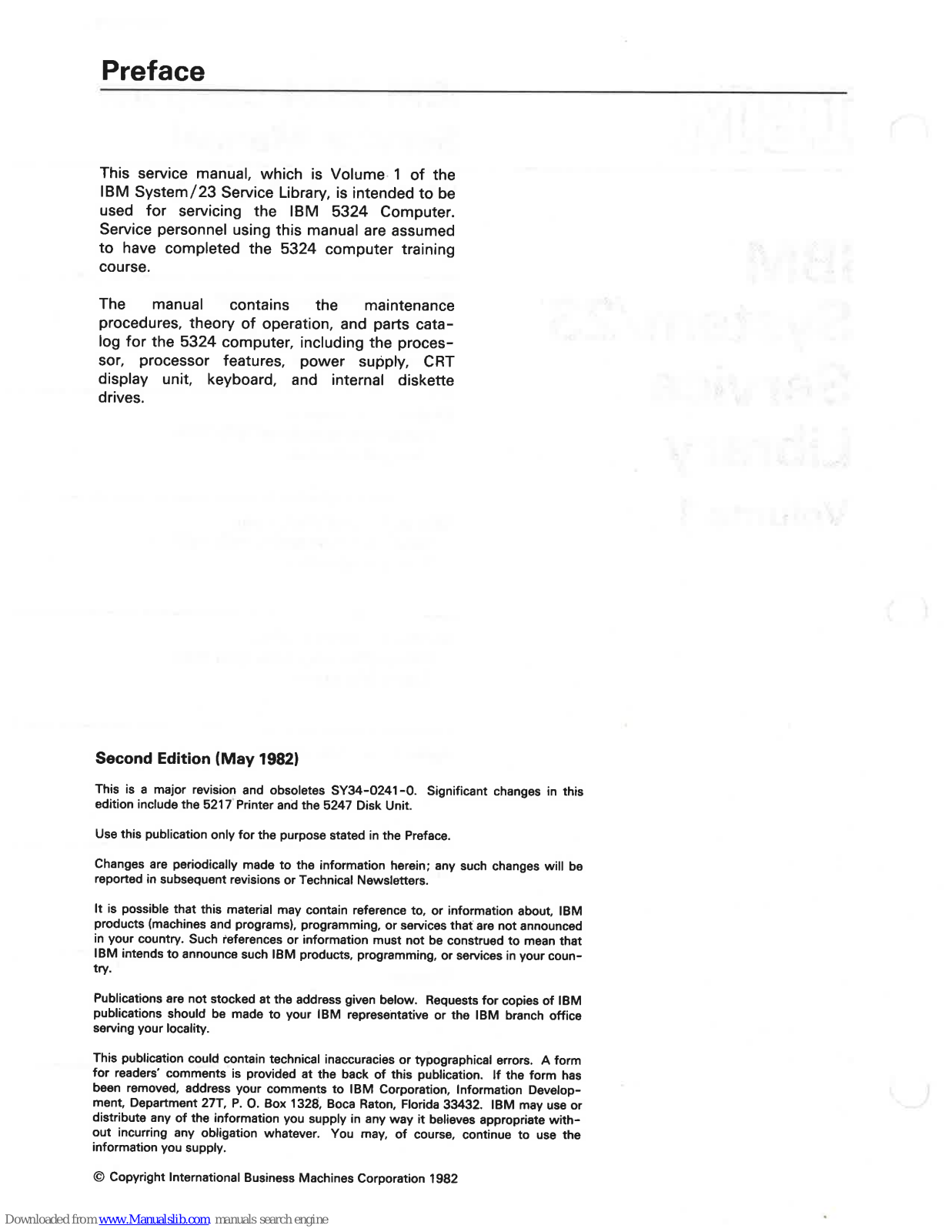 Preface

This service manual, which is Volume 1 of the IBM System/23 Service Library, is intended to be used for servicing the IBM 5324 Computer. Service personnel using this manual are assumed to have completed the 5324 computer training course.

The manual contains the maintenance procedures, theory of operation, and parts catalog for the 5324 computer, including the processor, processor features, power supply, CRT display unit, keyboard, and internal diskette drives.

Second Edition (May 1982)

This is a major revision and obsoletes SY34-0241-0. Significant changes in this edition include the 5217 Printer and the 5247 Disk Unit.

Use this publication only for the purpose stated in the Preface.

Changes are periodically made to the information herein; any such changes will be reported in subsequent revisions or Technical Newsletters.

It is possible that this material may contain reference to, or information about, IBM products (machines and programs), programming, or services that are not announced in your country. Such references or information must not be construed to mean that IBM intends to announce such IBM products, programming, or services in your country.

Publications are not stocked at the address given below. Requests for copies of IBM publications should be made to your IBM representative or the IBM branch office serving your locality.

This publication could contain technical inaccuracies or typographical errors. A form for readers' comments is provided at the back of this publication. If the form has been removed, address your comments to IBM Corporation, Information Development, Department 27T, P. O. Box 1328, Boca Raton, Florida 33432. IBM may use or distribute any of the information you supply in any way it believes appropriate without incurring any obligation whatever. You may, of course, continue to use the information you supply.

© Copyright International Business Machines Corporation 1982

Downloaded from www.Manualslib.com manuals search engine